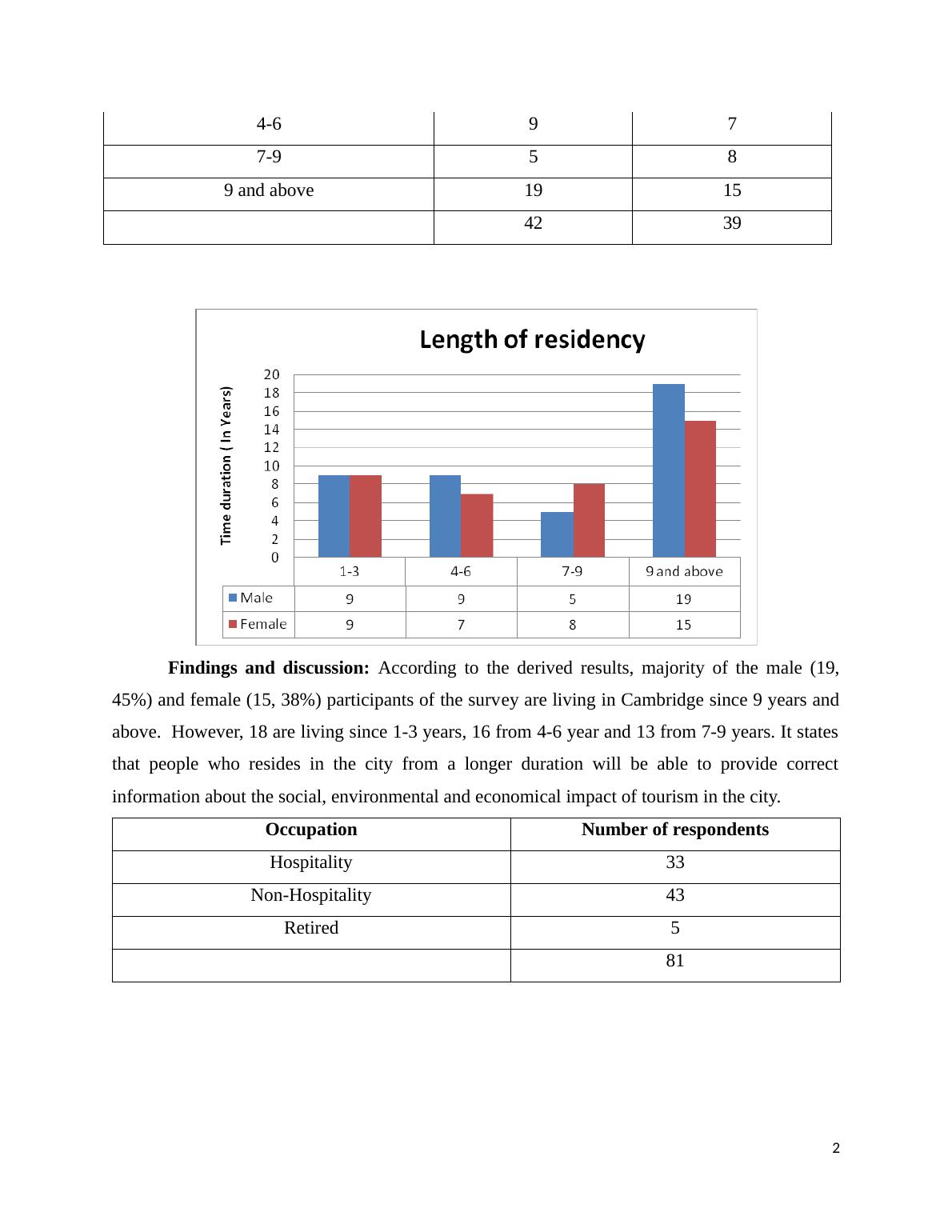 | 4-6 | 9 | 7 |
|---|---|---|
| 7-9 | 5 | 8 |
| 9 and above | 19 | 15 |
| | 42 | 39 |

Length of residency

Time duration ( In Years)

20
18
16
14
12
10
8
6
4
2
0

| | 1-3 | 4-6 | 7-9 | 9 and above |
|---|---|---|---|---|
| Male | 9 | 9 | 5 | 19 |
| Female | 9 | 7 | 8 | 15 |

**Findings and discussion:** According to the derived results, majority of the male (19, 45%) and female (15, 38%) participants of the survey are living in Cambridge since 9 years and above. However, 18 are living since 1-3 years, 16 from 4-6 year and 13 from 7-9 years. It states that people who resides in the city from a longer duration will be able to provide correct information about the social, environmental and economical impact of tourism in the city.

| Occupation | Number of respondents |
|---|---|
| Hospitality | 33 |
| Non-Hospitality | 43 |
| Retired | 5 |
| | 81 |

2